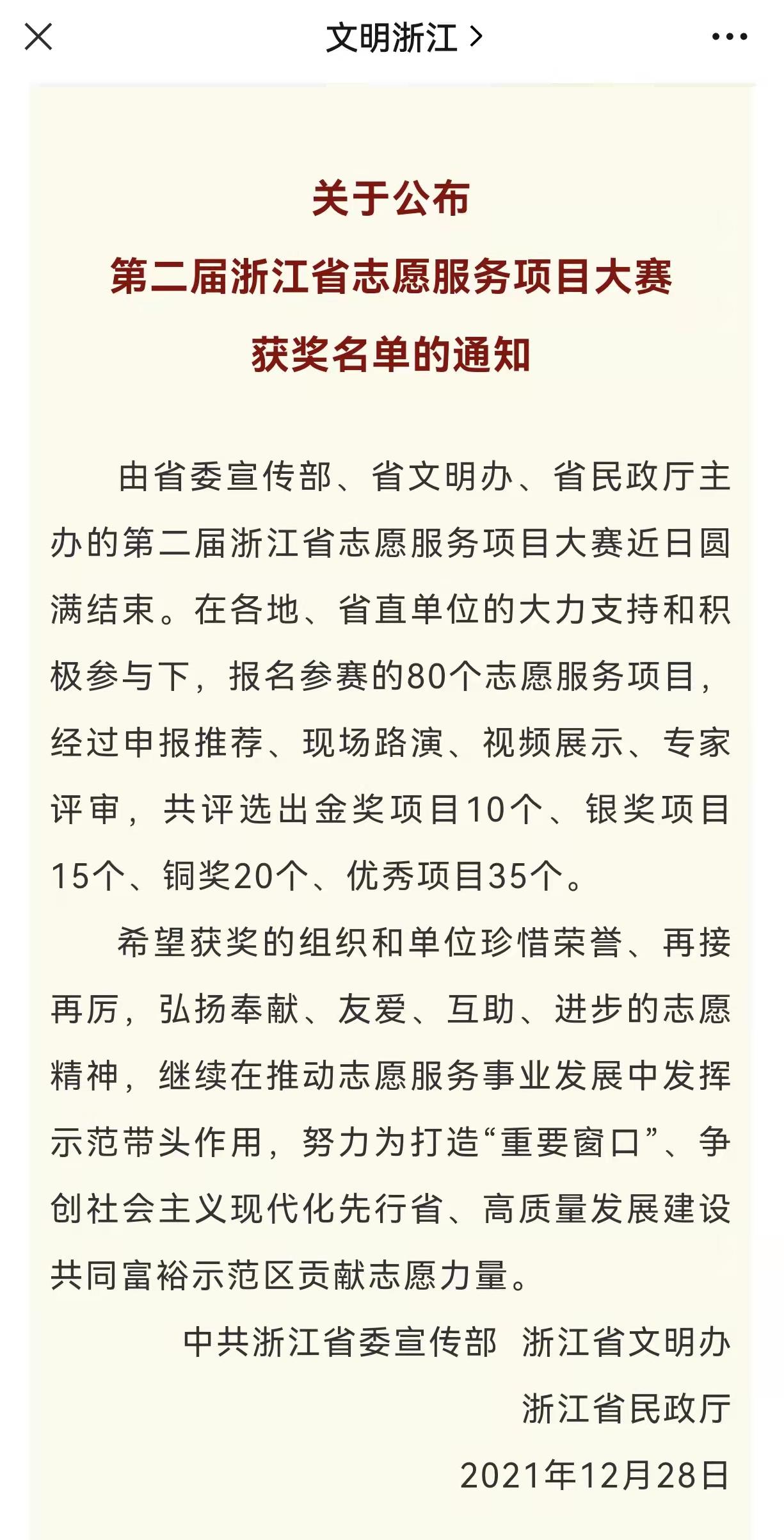 文明浙江 >

关于公布
第二届浙江省志愿服务项目大赛
获奖名单的通知

由省委宣传部、省文明办、省民政厅主办的第二届浙江省志愿服务项目大赛近日圆满结束。在各地、省直单位的大力支持和积极参与下，报名参赛的80个志愿服务项目，经过申报推荐、现场路演、视频展示、专家评审，共评选出金奖项目10个、银奖项目15个、铜奖20个、优秀项目35个。

希望获奖的组织和单位珍惜荣誉、再接再厉，弘扬奉献、友爱、互助、进步的志愿精神，继续在推动志愿服务事业发展中发挥示范带头作用，努力为打造“重要窗口”、争创社会主义现代化先行省、高质量发展建设共同富裕示范区贡献志愿力量。

中共浙江省委宣传部 浙江省文明办
浙江省民政厅
2021年12月28日